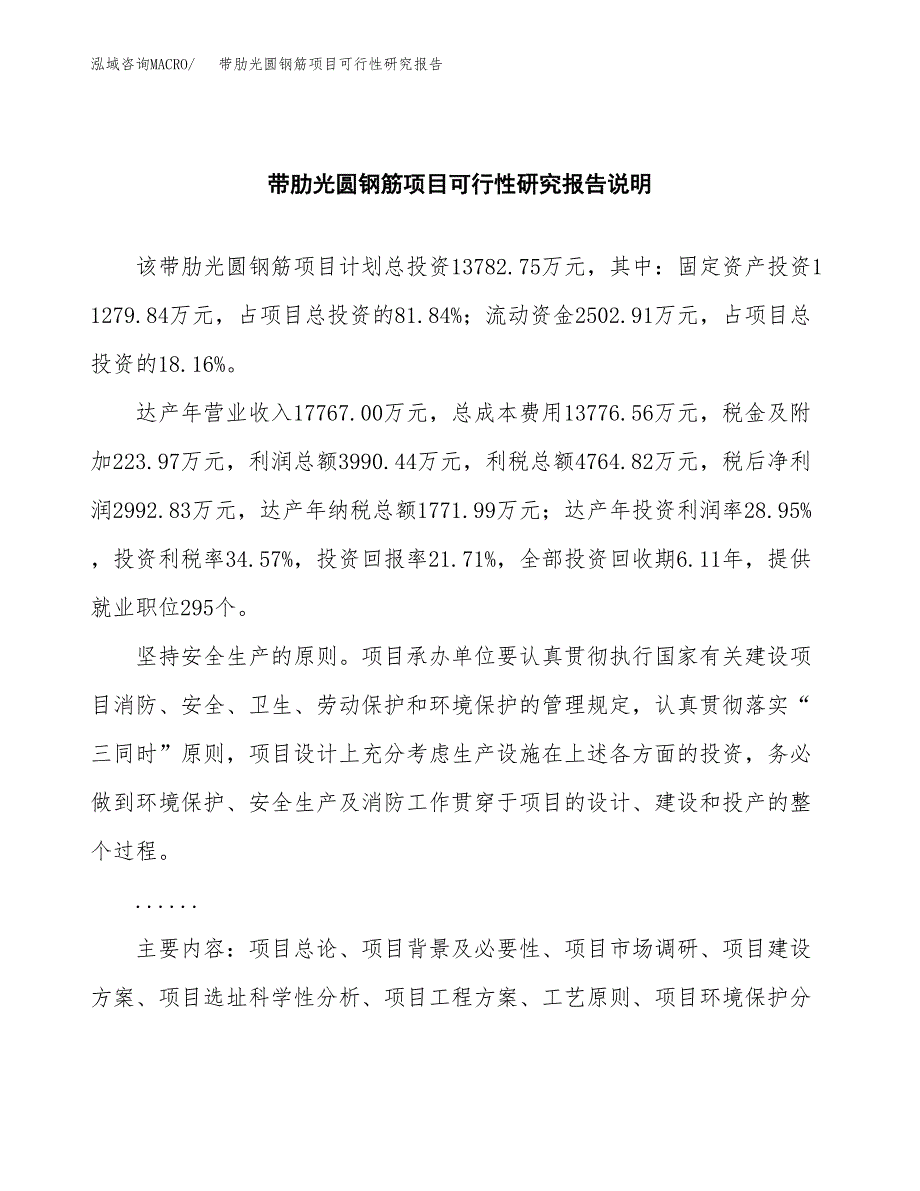 泓域咨询MACRO/　带肋光圆钢筋项目可行性研究报告

带肋光圆钢筋项目可行性研究报告说明

该带肋光圆钢筋项目计划总投资13782.75万元，其中：固定资产投资11279.84万元，占项目总投资的81.84%；流动资金2502.91万元，占项目总投资的18.16%。

达产年营业收入17767.00万元，总成本费用13776.56万元，税金及附加223.97万元，利润总额3990.44万元，利税总额4764.82万元，税后净利润2992.83万元，达产年纳税总额1771.99万元；达产年投资利润率28.95%，投资利税率34.57%，投资回报率21.71%，全部投资回收期6.11年，提供就业职位295个。

坚持安全生产的原则。项目承办单位要认真贯彻执行国家有关建设项目消防、安全、卫生、劳动保护和环境保护的管理规定，认真贯彻落实“三同时”原则，项目设计上充分考虑生产设施在上述各方面的投资，务必做到环境保护、安全生产及消防工作贯穿于项目的设计、建设和投产的整个过程。

......

主要内容：项目总论、项目背景及必要性、项目市场调研、项目建设方案、项目选址科学性分析、项目工程方案、工艺原则、项目环境保护分